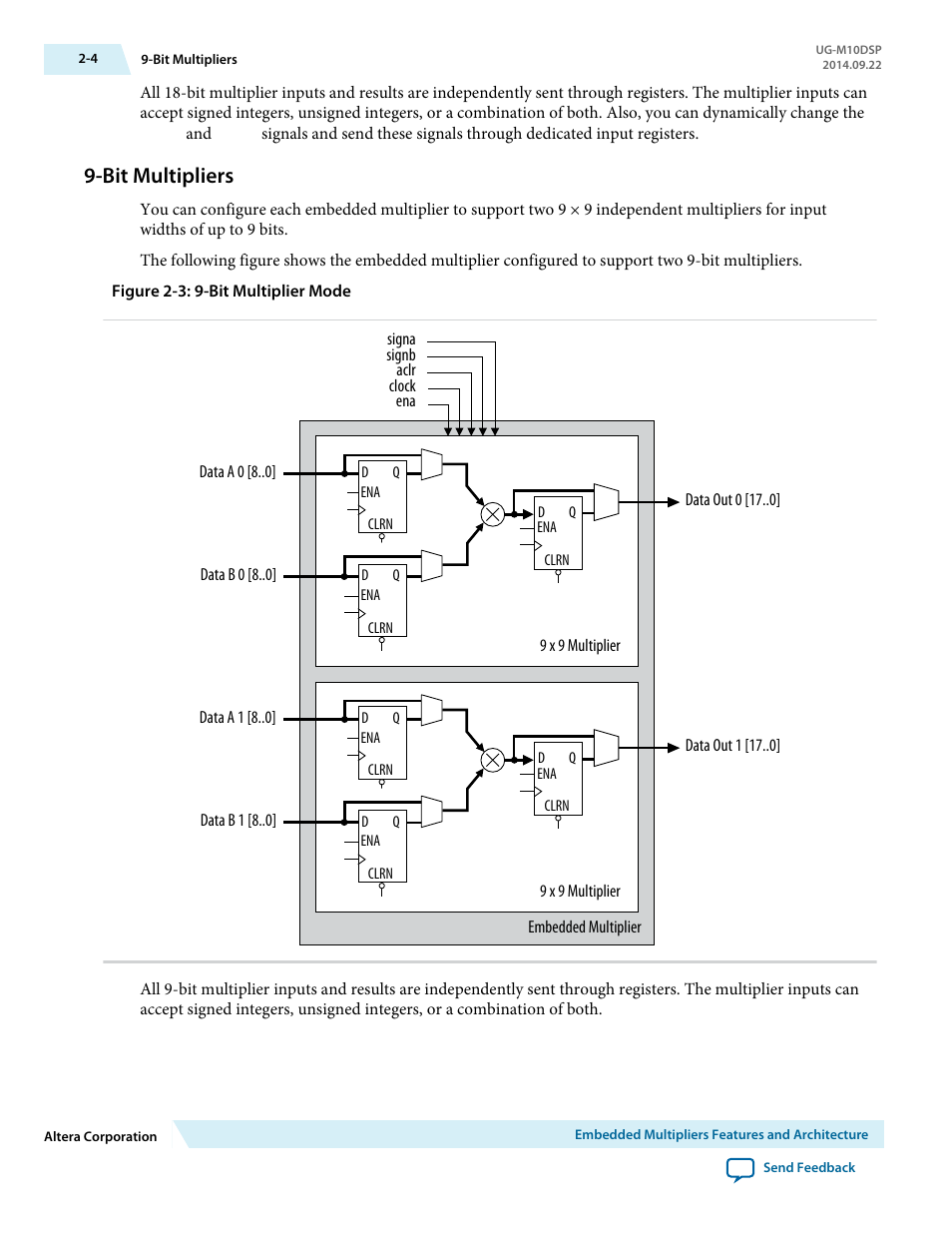 2-4 9-Bit Multipliers

UG-M10DSP
2014.09.22

All 18-bit multiplier inputs and results are independently sent through registers. The multiplier inputs can accept signed integers, unsigned integers, or a combination of both. Also, you can dynamically change the and signals and send these signals through dedicated input registers.

9-Bit Multipliers

You can configure each embedded multiplier to support two 9 × 9 independent multipliers for input widths of up to 9 bits.

The following figure shows the embedded multiplier configured to support two 9-bit multipliers.

Figure 2-3: 9-Bit Multiplier Mode

signa
signb
aclr
clock
ena

Data A 0 [8..0]
D Q
ENA
CLRN
Data B 0 [8..0]
D Q
ENA
CLRN
D Q
ENA
CLRN
Data Out 0 [17..0]
9 x 9 Multiplier

Data A 1 [8..0]
D Q
ENA
CLRN
Data B 1 [8..0]
D Q
ENA
CLRN
D Q
ENA
CLRN
Data Out 1 [17..0]
9 x 9 Multiplier
Embedded Multiplier

All 9-bit multiplier inputs and results are independently sent through registers. The multiplier inputs can accept signed integers, unsigned integers, or a combination of both.

Altera Corporation
Embedded Multipliers Features and Architecture
Send Feedback